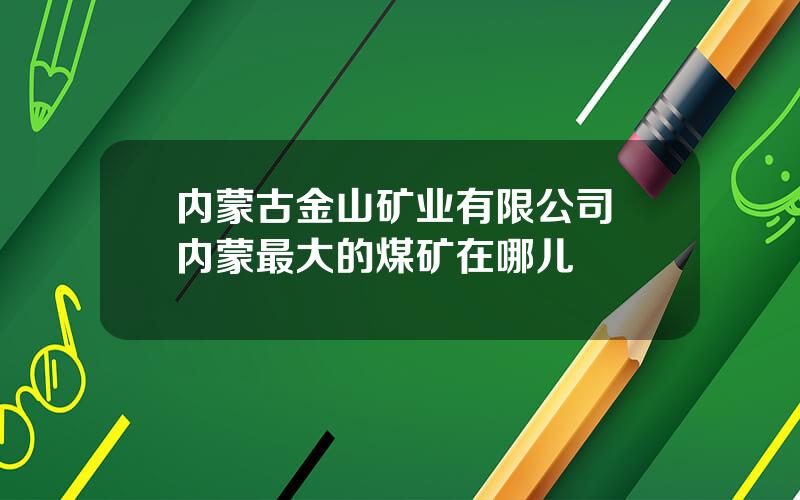 内蒙古金山矿业有限公司
内蒙最大的煤矿在哪儿